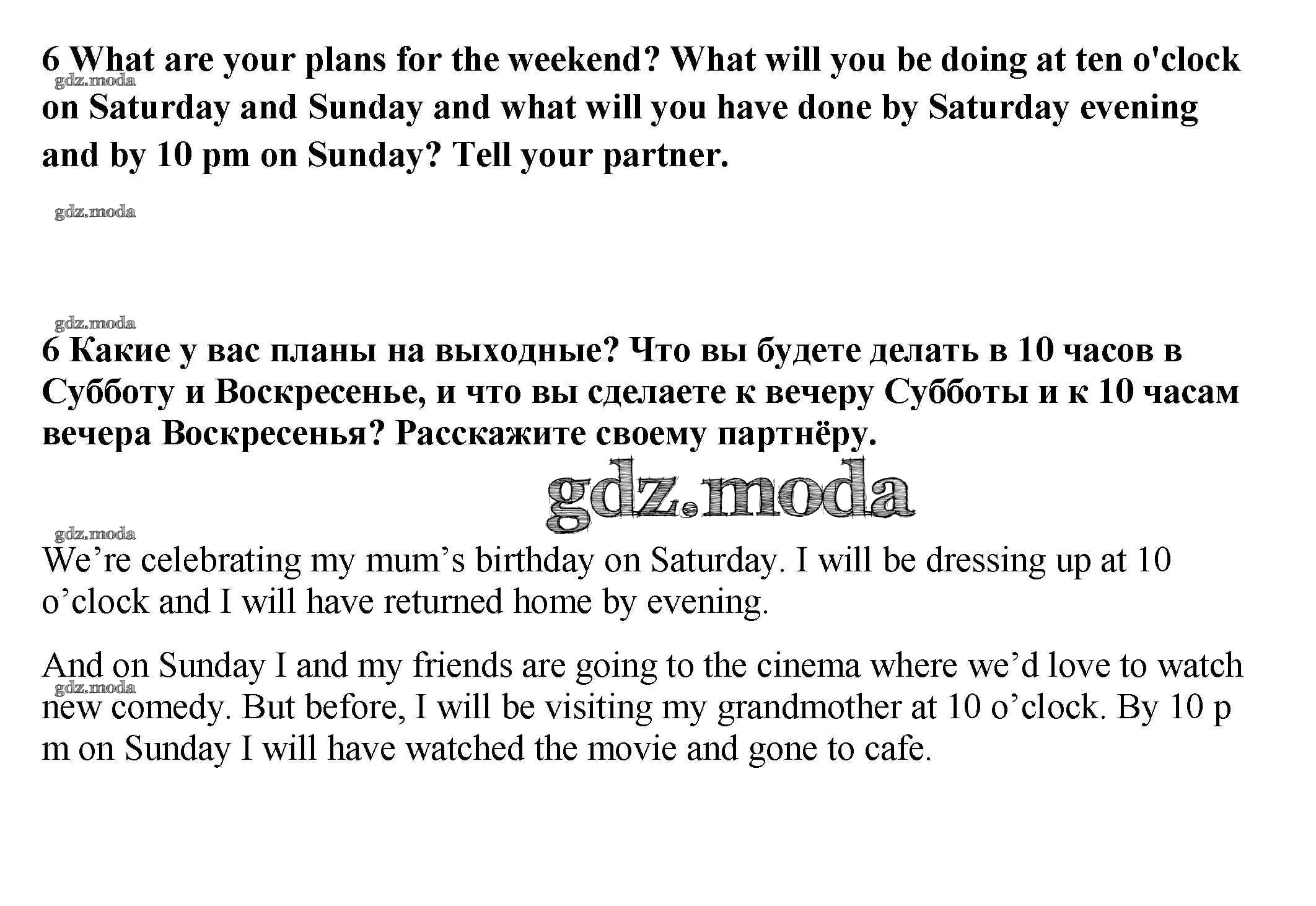 6 What are your plans for the weekend? What will you be doing at ten o'clock on Saturday and Sunday and what will you have done by Saturday evening and by 10 pm on Sunday? Tell your partner.

gdz.moda

gdz.moda

gdz.moda

6 Какие у вас планы на выходные? Что вы будете делать в 10 часов в Субботу и Воскресенье, и что вы сделаете к вечеру Субботы и к 10 часам вечера Воскресенья? Расскажите своему партнёру.

gdz.moda

gdz.moda

We’re celebrating my mum’s birthday on Saturday. I will be dressing up at 10 o’clock and I will have returned home by evening.

And on Sunday I and my friends are going to the cinema where we’d love to watch new comedy. But before, I will be visiting my grandmother at 10 o’clock. By 10 p m on Sunday I will have watched the movie and gone to cafe.

gdz.moda